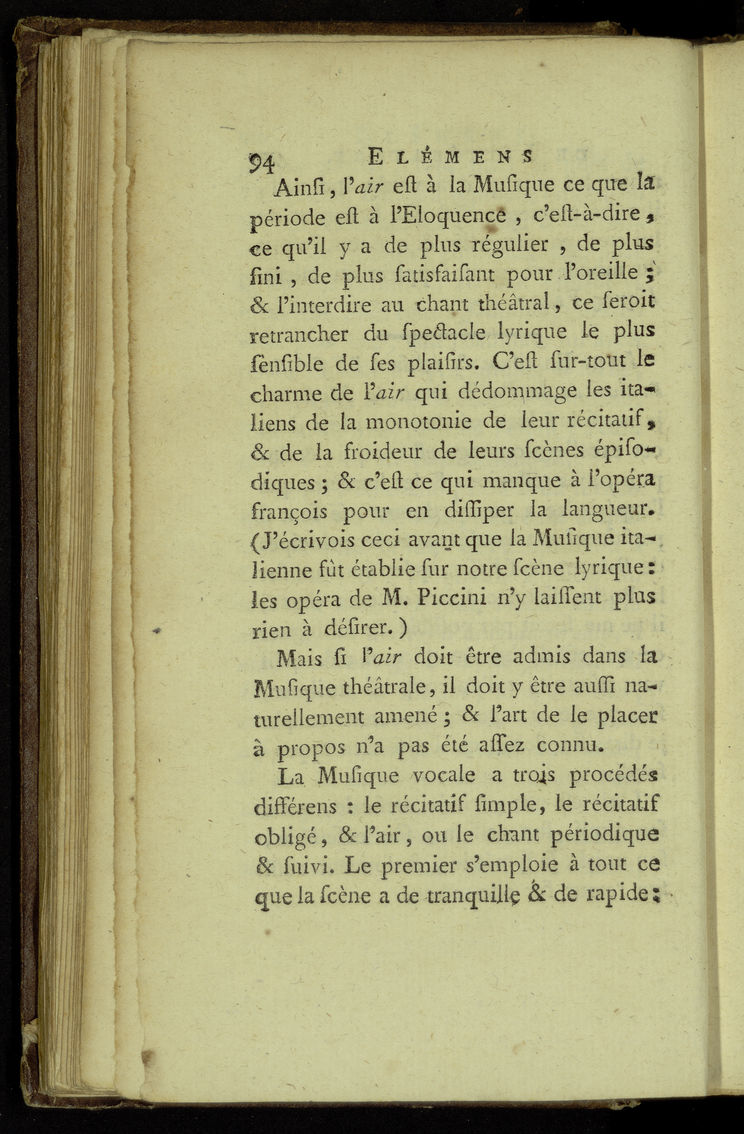 94 ELÉMENS

Ainſi, l'air eſt à la Muſique ce que la période eſt à l'Eloquence, c'eſt-à-dire, ce qu'il y a de plus régulier, de plus fini, de plus ſatisfaiſant pour l'oreille; & l'interdire au chant théâtral, ce ſeroit retrancher du ſpectacle lyrique le plus ſenſible de ſes plaiſirs. C'eſt ſur-tout le charme de l'air qui dédommage les italiens de la monotonie de leur récitatif, & de la froideur de leurs ſcènes épiſodiques; & c'eſt ce qui manque à l'opéra françois pour en diſſiper la langueur. (J'écrivois ceci avant que la Muſique italienne fût établie ſur notre ſcène lyrique: les opéra de M. Piccini n'y laiſſent plus rien à déſirer.)

Mais ſi l'air doit être admis dans la Muſique théâtrale, il doit y être auſſi naturellement amené; & l'art de le placer à propos n'a pas été aſſez connu.

La Muſique vocale a trois procédés différens: le récitatif ſimple, le récitatif obligé, & l'air, ou le chant périodique & ſuivi. Le premier s'emploie à tout ce que la ſcène a de tranquille & de rapide;